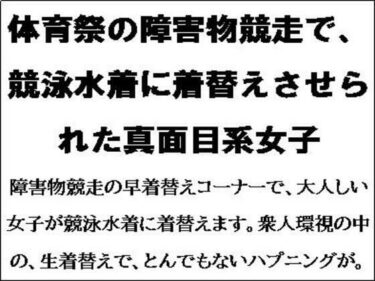 体育祭の障害物競走で、競泳水着に着替えさせられた真面目系女子

障害物競走の早着替えコーナーで、大人しい女子が競泳水着に着替えます。衆人環視の中の、生着替えで、とんでもないハプニングが。